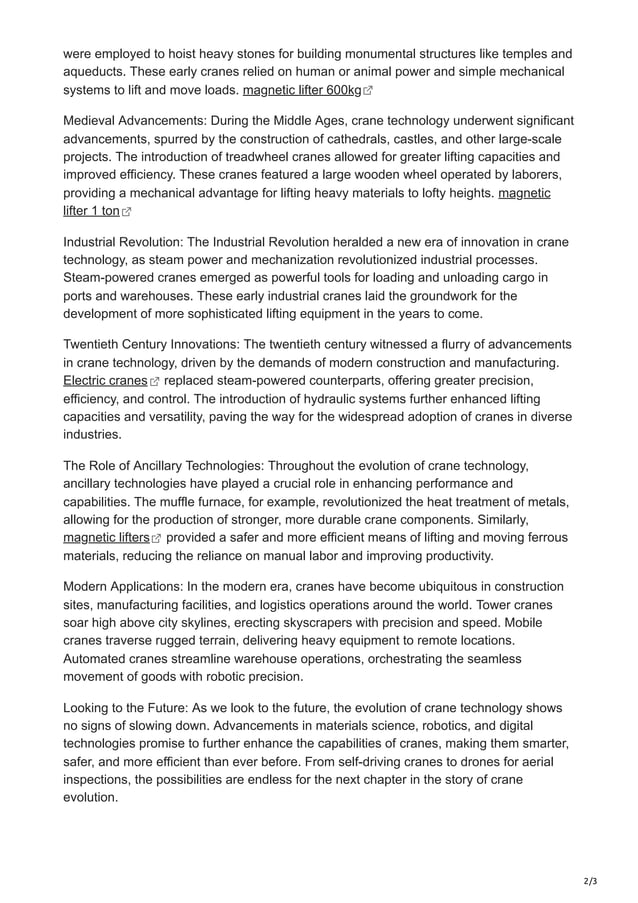 were employed to hoist heavy stones for building monumental structures like temples and aqueducts. These early cranes relied on human or animal power and simple mechanical systems to lift and move loads. magnetic lifter 600kg

Medieval Advancements: During the Middle Ages, crane technology underwent significant advancements, spurred by the construction of cathedrals, castles, and other large-scale projects. The introduction of treadwheel cranes allowed for greater lifting capacities and improved efficiency. These cranes featured a large wooden wheel operated by laborers, providing a mechanical advantage for lifting heavy materials to lofty heights. magnetic lifter 1 ton

Industrial Revolution: The Industrial Revolution heralded a new era of innovation in crane technology, as steam power and mechanization revolutionized industrial processes. Steam-powered cranes emerged as powerful tools for loading and unloading cargo in ports and warehouses. These early industrial cranes laid the groundwork for the development of more sophisticated lifting equipment in the years to come.

Twentieth Century Innovations: The twentieth century witnessed a flurry of advancements in crane technology, driven by the demands of modern construction and manufacturing. Electric cranes replaced steam-powered counterparts, offering greater precision, efficiency, and control. The introduction of hydraulic systems further enhanced lifting capacities and versatility, paving the way for the widespread adoption of cranes in diverse industries.

The Role of Ancillary Technologies: Throughout the evolution of crane technology, ancillary technologies have played a crucial role in enhancing performance and capabilities. The muffle furnace, for example, revolutionized the heat treatment of metals, allowing for the production of stronger, more durable crane components. Similarly, magnetic lifters provided a safer and more efficient means of lifting and moving ferrous materials, reducing the reliance on manual labor and improving productivity.

Modern Applications: In the modern era, cranes have become ubiquitous in construction sites, manufacturing facilities, and logistics operations around the world. Tower cranes soar high above city skylines, erecting skyscrapers with precision and speed. Mobile cranes traverse rugged terrain, delivering heavy equipment to remote locations. Automated cranes streamline warehouse operations, orchestrating the seamless movement of goods with robotic precision.

Looking to the Future: As we look to the future, the evolution of crane technology shows no signs of slowing down. Advancements in materials science, robotics, and digital technologies promise to further enhance the capabilities of cranes, making them smarter, safer, and more efficient than ever before. From self-driving cranes to drones for aerial inspections, the possibilities are endless for the next chapter in the story of crane evolution.

2/3